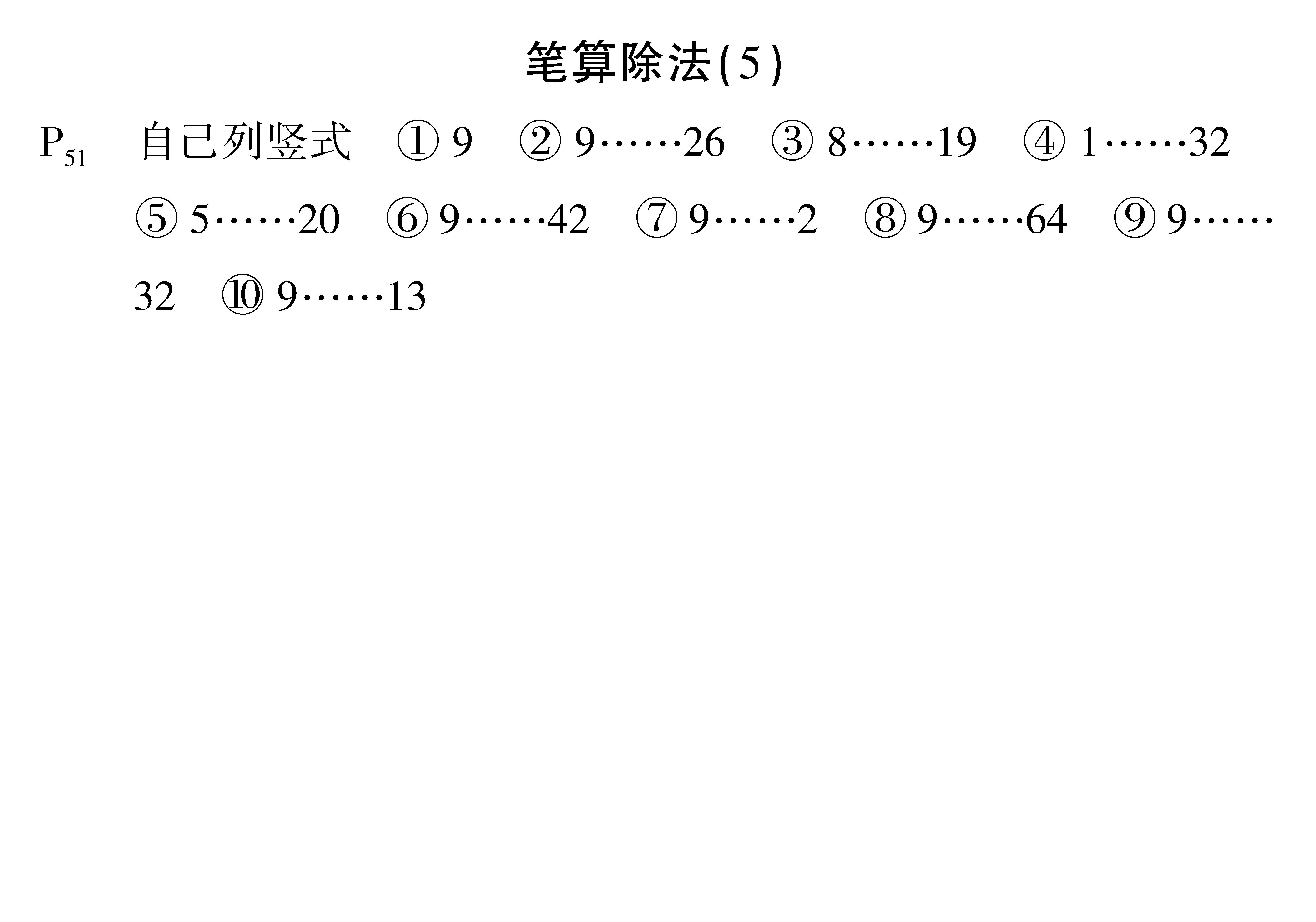 笔算除法(5)

$P_{51}$ 自己列竖式 ① 9 ② 9……26 ③ 8……19 ④ 1……32 ⑤ 5……20 ⑥ 9……42 ⑦ 9……2 ⑧ 9……64 ⑨ 9……32 ⑩ 9……13